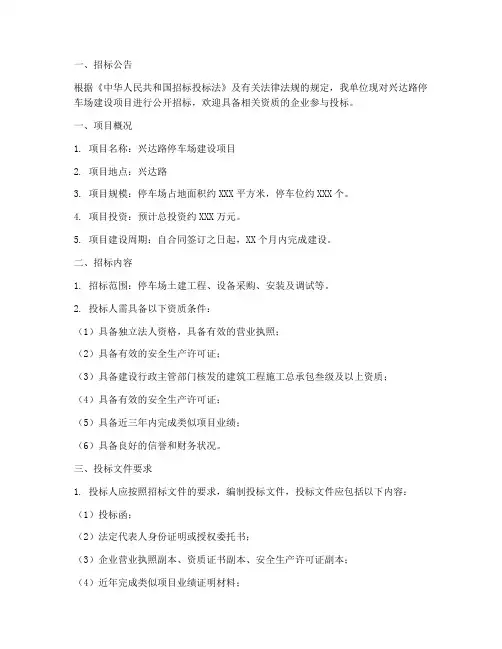 一、招标公告

根据《中华人民共和国招标投标法》及有关法律法规的规定，我单位现对兴达路停车场建设项目进行公开招标，欢迎具备相关资质的企业参与投标。

一、项目概况

1. 项目名称：兴达路停车场建设项目

2. 项目地点：兴达路

3. 项目规模：停车场占地面积约 XXX 平方米，停车位约 XXX 个。

4. 项目投资：预计总投资约 XXX 万元。

5. 项目建设周期：自合同签订之日起，XX 个月内完成建设。

二、招标内容

1. 招标范围：停车场土建工程、设备采购、安装及调试等。

2. 投标人需具备以下资质条件：

（1）具备独立法人资格，具备有效的营业执照；

（2）具备有效的安全生产许可证；

（3）具备建设行政主管部门核发的建筑工程施工总承包叁级及以上资质；

（4）具备有效的安全生产许可证；

（5）具备近三年内完成类似项目业绩；

（6）具备良好的信誉和财务状况。

三、投标文件要求

1. 投标人应按照招标文件的要求，编制投标文件，投标文件应包括以下内容：

（1）投标函；

（2）法定代表人身份证明或授权委托书；

（3）企业营业执照副本、资质证书副本、安全生产许可证副本；

（4）近年完成类似项目业绩证明材料；